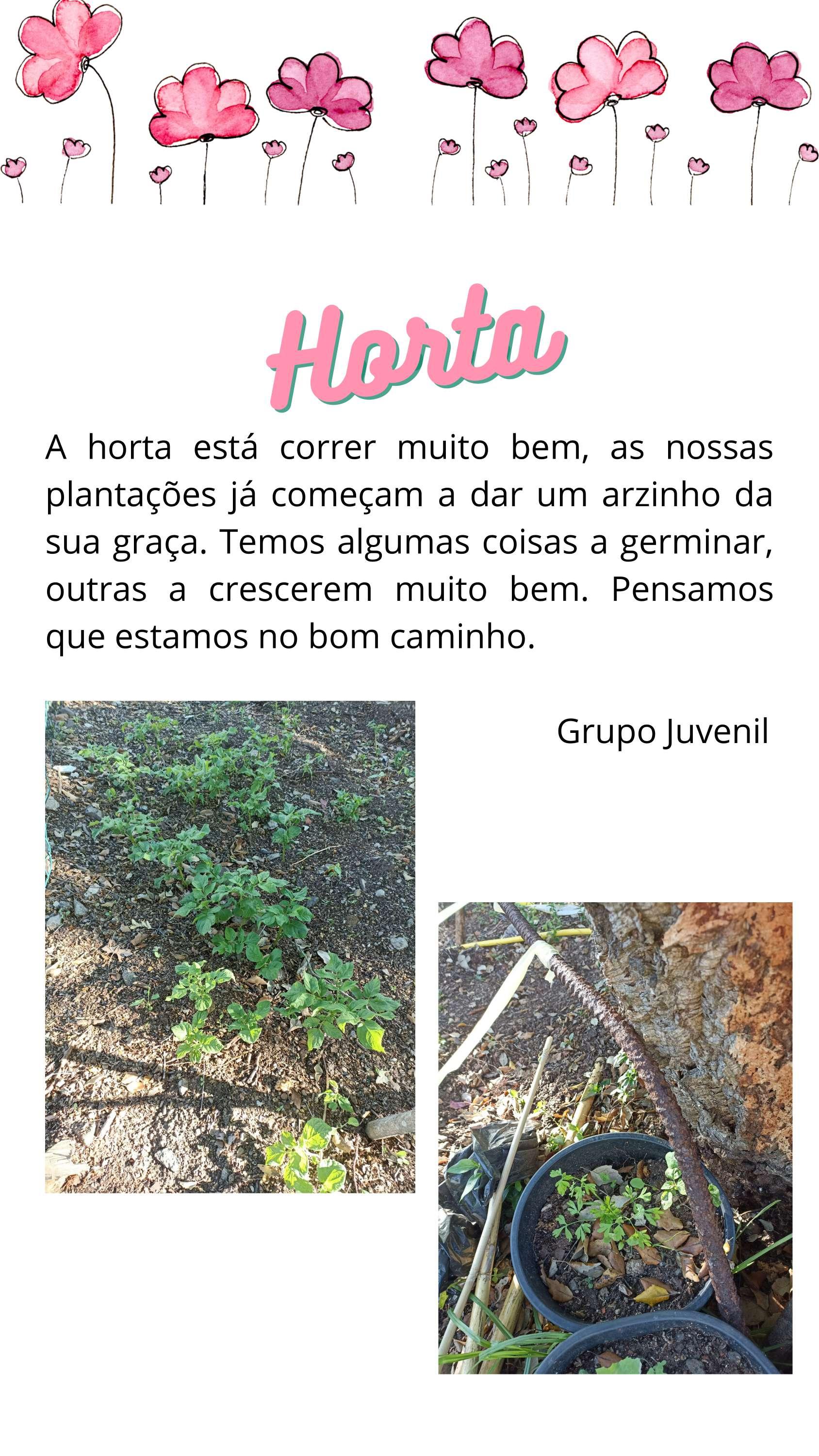 Horta

A horta está correr muito bem, as nossas plantações já começam a dar um arzinho da sua graça. Temos algumas coisas a germinar, outras a crescerem muito bem. Pensamos que estamos no bom caminho.

Grupo Juvenil